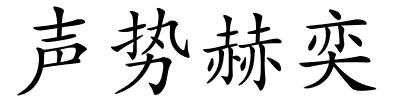 声势赫奕